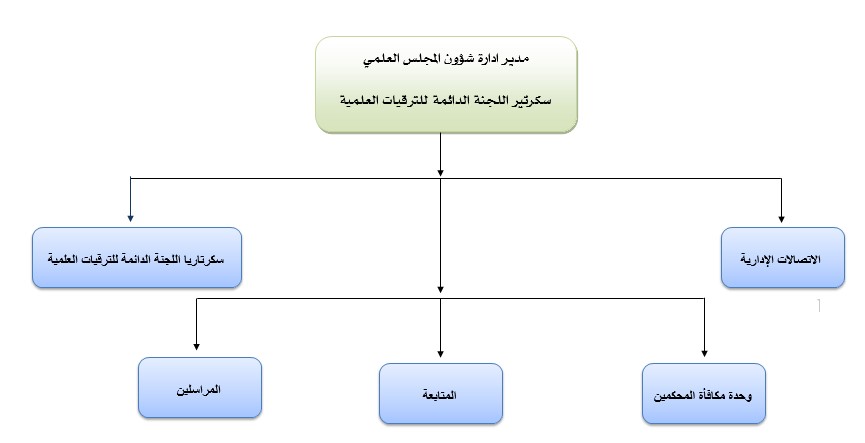 مدير ادارة شؤون المجلس العلمي

سكرتير اللجنة الدائمة للترقيات العلمية

الاتصالات الإدارية

سكرتاريا اللجنة الدائمة للترقيات العلمية

وحدة مكافأة المحكمين

المتابعة

المراسلين